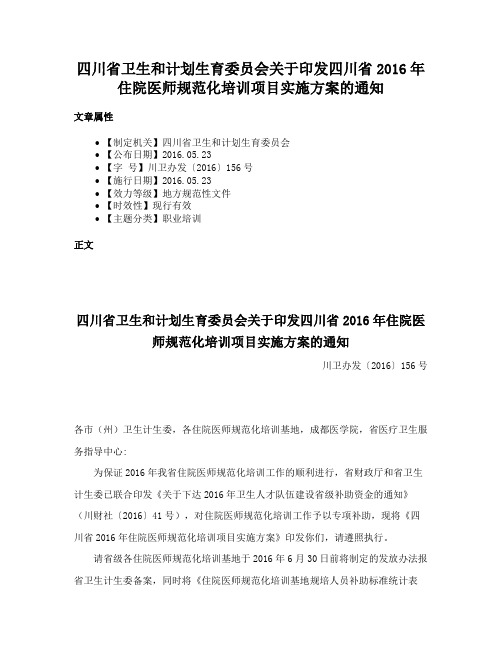 四川省卫生和计划生育委员会关于印发四川省 2016 年住院医师规范化培训项目实施方案的通知

文章属性

- 【制定机关】四川省卫生和计划生育委员会
- 【公布日期】2016.05.23
- 【字 号】川卫办发〔2016〕156 号
- 【施行日期】2016.05.23
- 【效力等级】地方规范性文件
- 【时效性】现行有效
- 【主题分类】职业培训

正文

四川省卫生和计划生育委员会关于印发四川省 2016 年住院医师规范化培训项目实施方案的通知

川卫办发〔2016〕156 号

各市（州）卫生计生委，各住院医师规范化培训基地，成都医学院，省医疗卫生服务指导中心：

为保证 2016 年我省住院医师规范化培训工作的顺利进行，省财政厅和省卫生计生委已联合印发《关于下达 2016 年卫生人才队伍建设省级补助资金的通知》（川财社〔2016〕41 号），对住院医师规范化培训工作予以专项补助，现将《四川省 2016 年住院医师规范化培训项目实施方案》印发你们，请遵照执行。

请省级各住院医师规范化培训基地于 2016 年 6 月 30 日前将制定的发放办法报省卫生计生委备案，同时将《住院医师规范化培训基地规培人员补助标准统计表